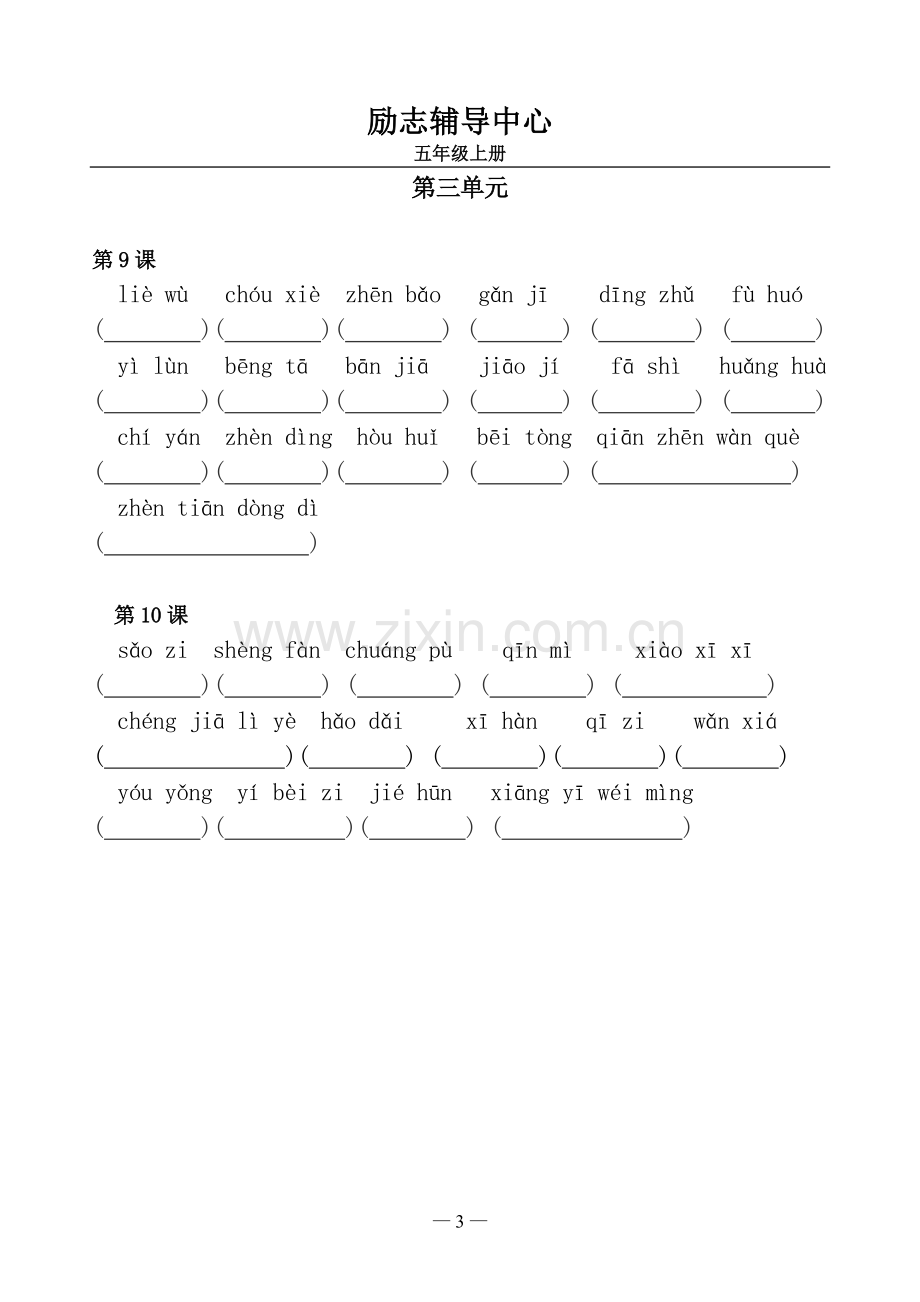 励志辅导中心
五年级上册

第三单元

第9课

liè wù chóu xiè zhēn bǎo gǎn jī dīng zhǔ fù huó
(____)(____)(____) (____) (____) (____)

yì lùn bēng tā bān jiā jiāo jí fā shì huǎng huà
(____)(____)(____) (____) (____) (____)

chí yán zhèn dìng hòu huǐ bēi tòng qiān zhēn wàn què
(____)(____)(____) (____) (____)

zhèn tiān dòng dì
(____)

第10课

sǎo zi shèng fàn chuáng pù qīn mì xiào xī xī
(____)(____) (____) (____) (____)

chéng jiā lì yè hǎo dǎi xī hàn qī zi wǎn xiá
(____)(____) (____)(____)(____)

yóu yǒng yí bèi zi jié hūn xiāng yī wéi mìng
(____)(____)(____) (____)

— 3 —

www.zixin.com.cn